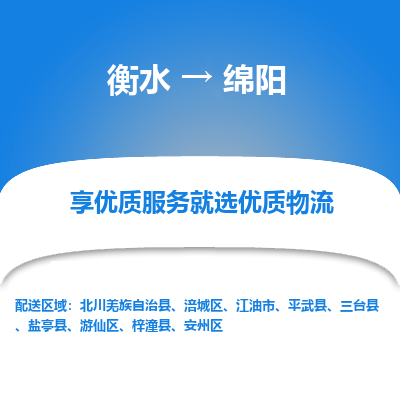 衡水 → 绵阳

享优质服务就选优质物流

配送区域：北川羌族自治县、涪城区、江油市、平武县、三台县、盐亭县、游仙区、梓潼县、安州区